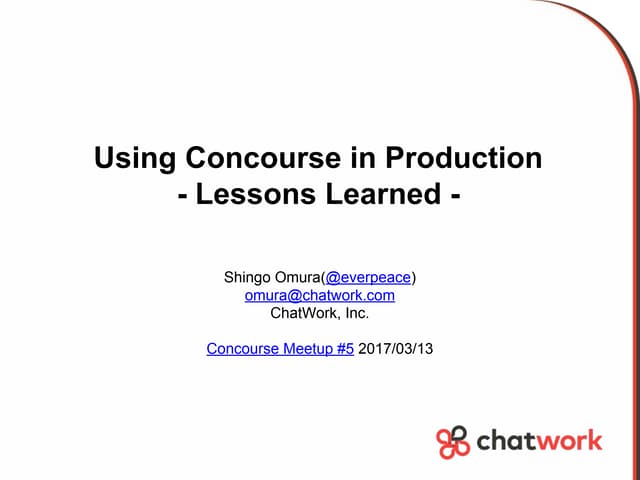 Using Concourse in Production
- Lessons Learned -

Shingo Omura(@everpeace)
omura@chatwork.com
ChatWork, Inc.

Concourse Meetup #5 2017/03/13

chatwork